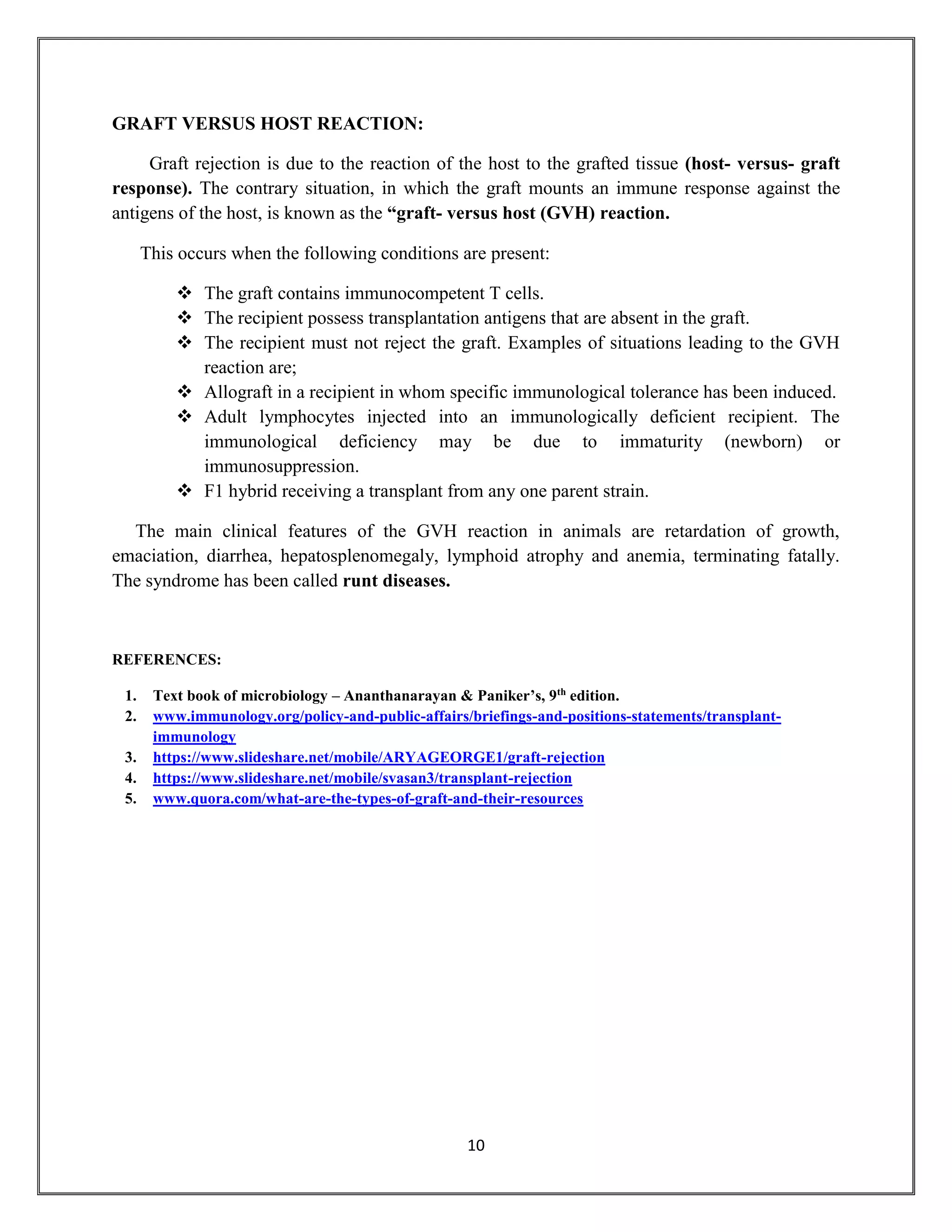 GRAFT VERSUS HOST REACTION:

Graft rejection is due to the reaction of the host to the grafted tissue (host- versus- graft response). The contrary situation, in which the graft mounts an immune response against the antigens of the host, is known as the "graft- versus host (GVH) reaction.

This occurs when the following conditions are present:

❖ The graft contains immunocompetent T cells.
❖ The recipient possess transplantation antigens that are absent in the graft.
❖ The recipient must not reject the graft. Examples of situations leading to the GVH reaction are;
❖ Allograft in a recipient in whom specific immunological tolerance has been induced.
❖ Adult lymphocytes injected into an immunologically deficient recipient. The immunological deficiency may be due to immaturity (newborn) or immunosuppression.
❖ F1 hybrid receiving a transplant from any one parent strain.

The main clinical features of the GVH reaction in animals are retardation of growth, emaciation, diarrhea, hepatosplenomegaly, lymphoid atrophy and anemia, terminating fatally. The syndrome has been called runt diseases.

REFERENCES:

1. Text book of microbiology – Ananthanarayan & Paniker's, 9th edition.
2. www.immunology.org/policy-and-public-affairs/briefings-and-positions-statements/transplant-immunology
3. https://www.slideshare.net/mobile/ARYAGEORGE1/graft-rejection
4. https://www.slideshare.net/mobile/svasan3/transplant-rejection
5. www.quora.com/what-are-the-types-of-graft-and-their-resources

10